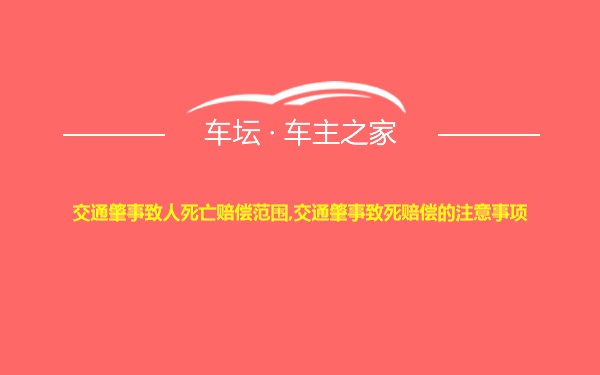 车坛 · 车主之家

交通肇事致人死亡赔偿范围,交通肇事致死赔偿的注意事项